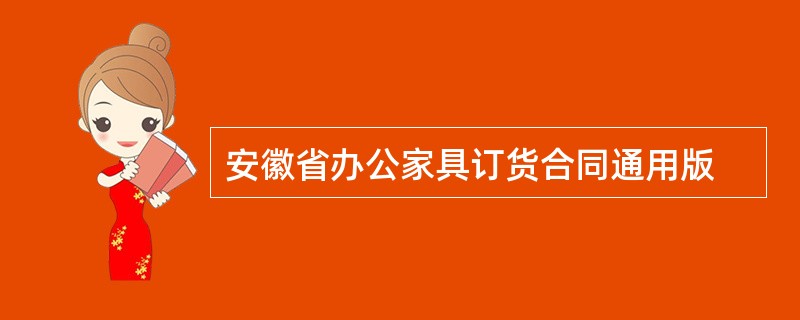 安徽省办公家具订货合同通用版